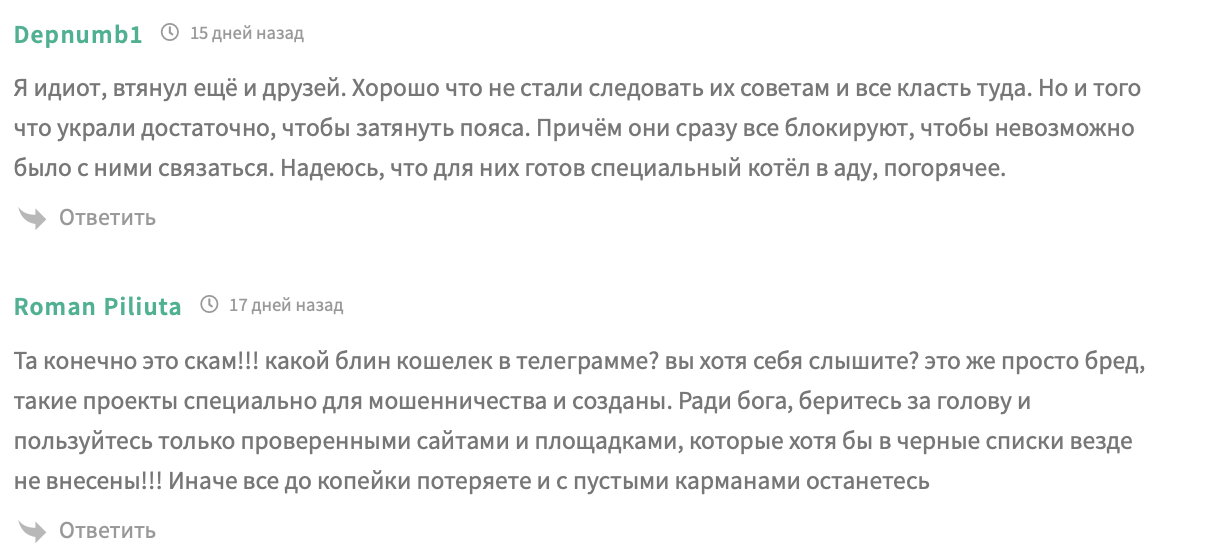 Depnumb1 15 дней назад

Я идиот, втянул ещё и друзей. Хорошо что не стали следовать их советам и все класть туда. Но и того что украли достаточно, чтобы затянуть пояса. Причём они сразу все блокируют, чтобы невозможно было с ними связаться. Надеюсь, что для них готов специальный котёл в аду, погорячее.

Ответить

Roman Piliuta 17 дней назад

Та конечно это скам!!! какой блин кошелек в телеграмме? вы хотя себя слышите? это же просто бред, такие проекты специально для мошенничества и созданы. Ради бога, беритесь за голову и пользуйтесь только проверенными сайтами и площадками, которые хотя бы в черные списки везде не внесены!!! Иначе все до копейки потеряете и с пустыми карманами останетесь

Ответить